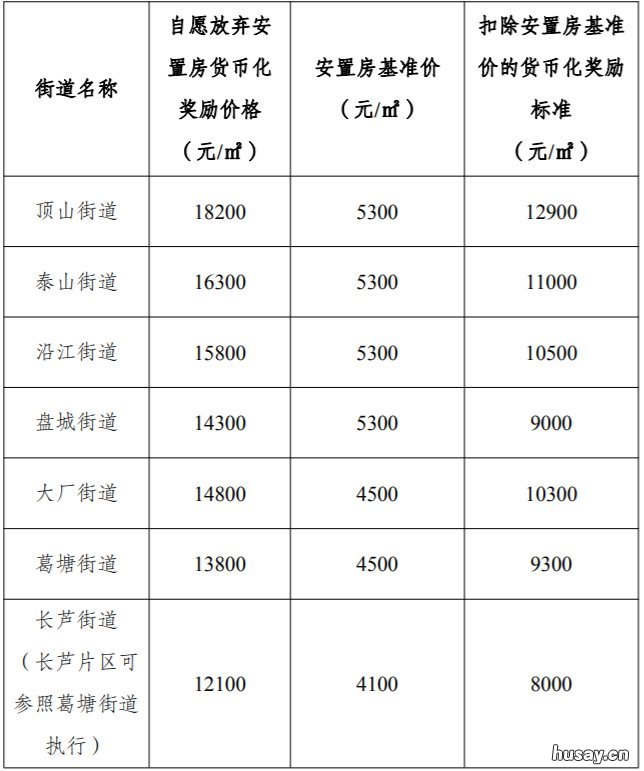 | 街道名称 | 自愿放弃安置房货币化奖励价格（元/㎡） | 安置房基准价（元/㎡） | 扣除安置房基准价的货币化奖励标准（元/㎡） |
|---|---|---|---|
| 顶山街道 | 18200 | 5300 | 12900 |
| 泰山街道 | 16300 | 5300 | 11000 |
| 沿江街道 | 15800 | 5300 | 10500 |
| 盘城街道 | 14300 | 5300 | 9000 |
| 大厂街道 | 14800 | 4500 | 10300 |
| 葛塘街道 | 13800 | 4500 | 9300 |
| 长芦街道（长芦片区可参照葛塘街道执行） | 12100 | 4100 | 8000 |

husay.cn